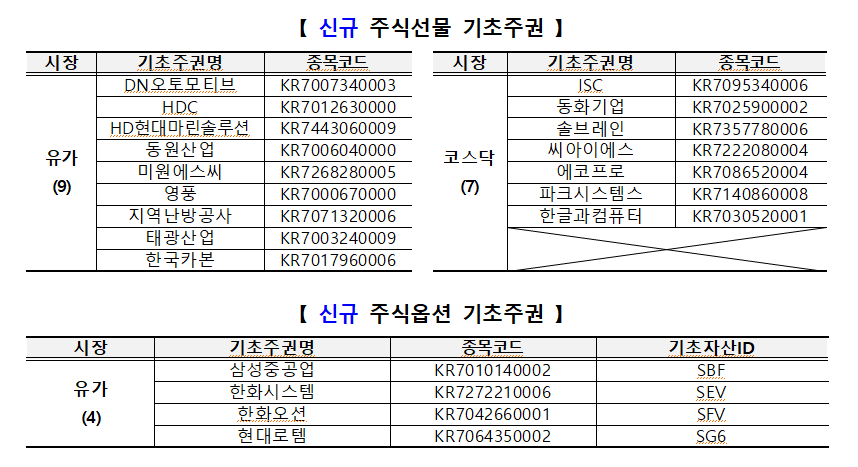 【 신규 주식선물 기초주권 】

| 시장 | 기초주권명 | 종목코드 |
|---|---|---|
| 유가 (9) | DN오토모티브 | KR7007340003 |
| | HDC | KR7012630000 |
| | HD현대마린솔루션 | KR7443060009 |
| | 동원산업 | KR7006040000 |
| | 미원에스씨 | KR7268280005 |
| | 영풍 | KR7000670000 |
| | 지역난방공사 | KR7071320006 |
| | 태광산업 | KR7003240009 |
| | 한국카본 | KR7017960006 |

| 시장 | 기초주권명 | 종목코드 |
|---|---|---|
| 코스닥 (7) | ISC | KR7095340006 |
| | 동화기업 | KR7025900002 |
| | 솔브레인 | KR7357780006 |
| | 씨아이에스 | KR7222080004 |
| | 에코프로 | KR7086520004 |
| | 파크시스템스 | KR7140860008 |
| | 한글과컴퓨터 | KR7030520001 |

【 신규 주식옵션 기초주권 】

| 시장 | 기초주권명 | 종목코드 | 기초자산ID |
|---|---|---|---|
| 유가 (4) | 삼성중공업 | KR7010140002 | SBF |
| | 한화시스템 | KR7272210006 | SEV |
| | 한화오션 | KR7042660001 | SFV |
| | 현대로템 | KR7064350002 | SG6 |